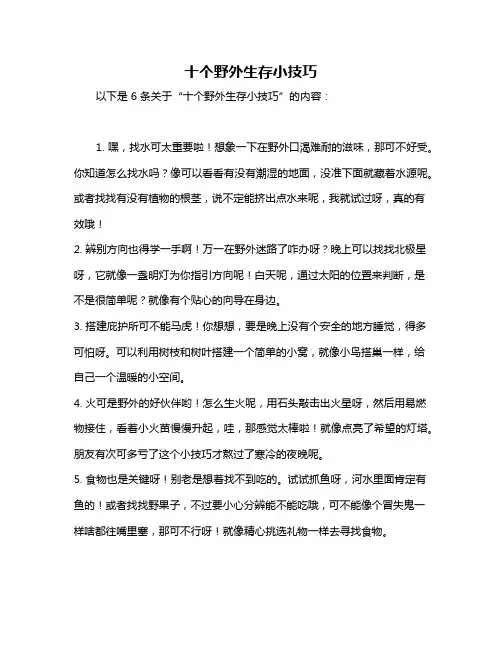 十个野外生存小技巧

以下是 6 条关于“十个野外生存小技巧”的内容：

1. 嘿，找水可太重要啦！想象一下在野外口渴难耐的滋味，那可不好受。你知道怎么找水吗？像可以看看有没有潮湿的地面，没准下面就藏着水源呢。或者找找有没有植物的根茎，说不定能挤出点水来呢，我就试过呀，真的有效哦！

2. 辨别方向也得学一手啊！万一在野外迷路了咋办呀？晚上可以找找北极星呀，它就像一盏明灯为你指引方向呢！白天呢，通过太阳的位置来判断，是不是很简单呢？就像有个贴心的向导在身边。

3. 搭建庇护所可不能马虎！你想想，要是晚上没有个安全的地方睡觉，得多可怕呀。可以利用树枝和树叶搭建一个简单的小窝，就像小鸟搭巢一样，给自己一个温暖的小空间。

4. 火可是野外的好伙伴哟！怎么生火呢，用石头敲击出火星呀，然后用易燃物接住，看着小火苗慢慢升起，哇，那感觉太棒啦！就像点亮了希望的灯塔。朋友有次可多亏了这个小技巧才熬过了寒冷的夜晚呢。

5. 食物也是关键呀！别老是想着找不到吃的。试试抓鱼呀，河水里面肯定有鱼的！或者找找野果子，不过要小心分辨能不能吃哦，可不能像个冒失鬼一样啥都往嘴里塞，那可不行呀！就像精心挑选礼物一样去寻找食物。